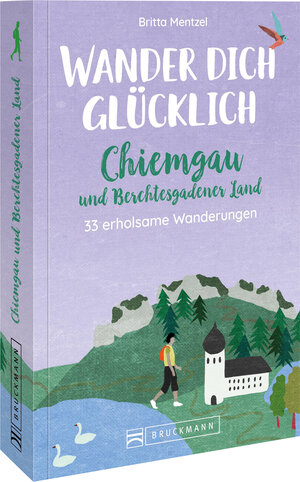 Britta Mentzel

WANDER DICH GLÜCKLICH

Chiemgau
und Berchtesgadener Land

33 erholsame Wanderungen

BRUCKMANN

Chiemgau und Berchtesgadener Land

BRUCKMANN